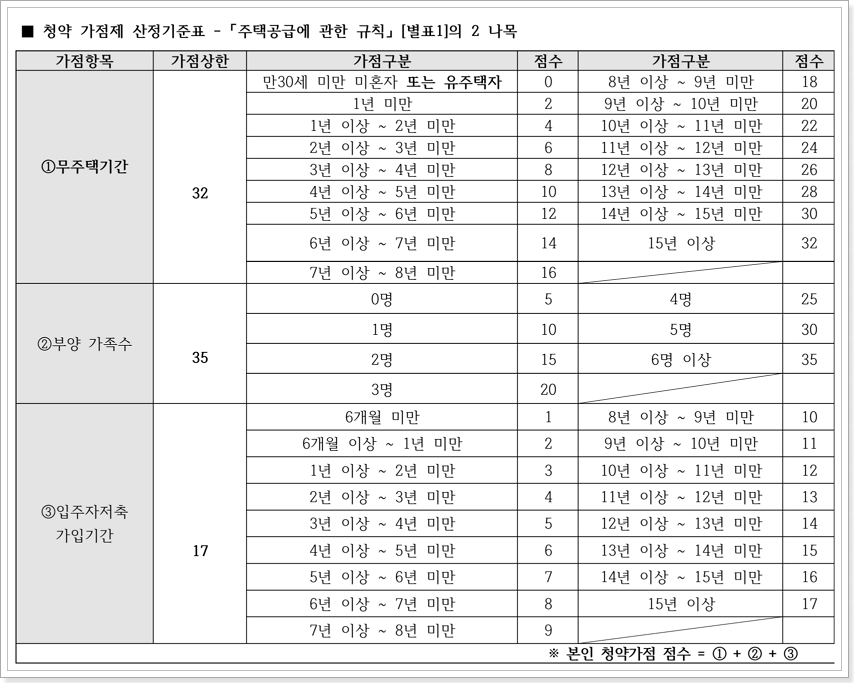 ■ 청약 가점제 산정기준표 - 「주택공급에 관한 규칙」 [별표1]의 2 나목

| 가점항목 | 가점상한 | 가점구분 | 점수 | 가점구분 | 점수 |
|---|---|---|---|---|---|
| ①무주택기간 | 32 | 만30세 미만 미혼자 또는 유주택자 | 0 | 8년 이상 ~ 9년 미만 | 18 |
| | | 1년 미만 | 2 | 9년 이상 ~ 10년 미만 | 20 |
| | | 1년 이상 ~ 2년 미만 | 4 | 10년 이상 ~ 11년 미만 | 22 |
| | | 2년 이상 ~ 3년 미만 | 6 | 11년 이상 ~ 12년 미만 | 24 |
| | | 3년 이상 ~ 4년 미만 | 8 | 12년 이상 ~ 13년 미만 | 26 |
| | | 4년 이상 ~ 5년 미만 | 10 | 13년 이상 ~ 14년 미만 | 28 |
| | | 5년 이상 ~ 6년 미만 | 12 | 14년 이상 ~ 15년 미만 | 30 |
| | | 6년 이상 ~ 7년 미만 | 14 | 15년 이상 | 32 |
| | | 7년 이상 ~ 8년 미만 | 16 | | |
| ②부양 가족수 | 35 | 0명 | 5 | 4명 | 25 |
| | | 1명 | 10 | 5명 | 30 |
| | | 2명 | 15 | 6명 이상 | 35 |
| | | 3명 | 20 | | |
| ③입주자저축 가입기간 | 17 | 6개월 미만 | 1 | 8년 이상 ~ 9년 미만 | 10 |
| | | 6개월 이상 ~ 1년 미만 | 2 | 9년 이상 ~ 10년 미만 | 11 |
| | | 1년 이상 ~ 2년 미만 | 3 | 10년 이상 ~ 11년 미만 | 12 |
| | | 2년 이상 ~ 3년 미만 | 4 | 11년 이상 ~ 12년 미만 | 13 |
| | | 3년 이상 ~ 4년 미만 | 5 | 12년 이상 ~ 13년 미만 | 14 |
| | | 4년 이상 ~ 5년 미만 | 6 | 13년 이상 ~ 14년 미만 | 15 |
| | | 5년 이상 ~ 6년 미만 | 7 | 14년 이상 ~ 15년 미만 | 16 |
| | | 6년 이상 ~ 7년 미만 | 8 | 15년 이상 | 17 |
| | | 7년 이상 ~ 8년 미만 | 9 | | |

※ 본인 청약가점 점수 = ① + ② + ③